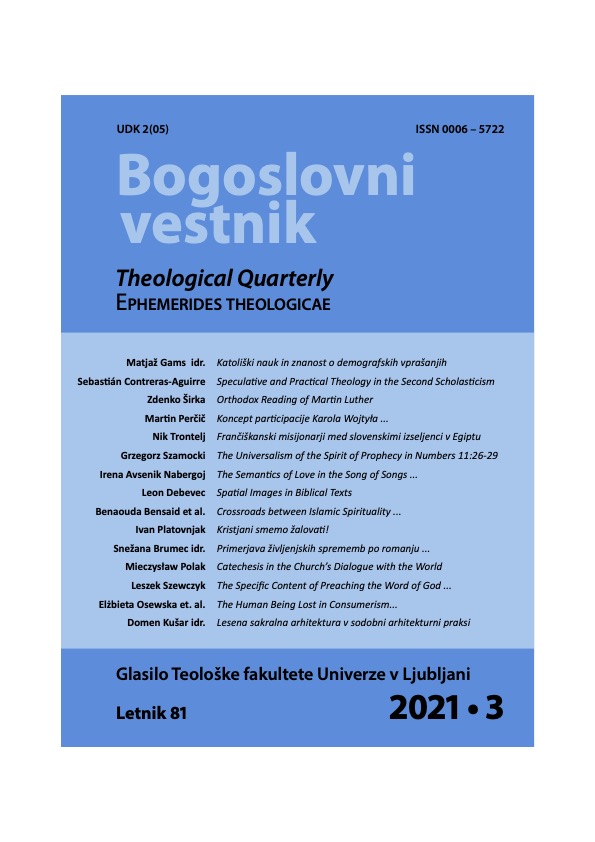 UDK 2(05)

ISSN 0006 – 5722

Bogoslovni vestnik

Theological Quarterly
EPHEMERIDES THEOLOGICAE

| | |
|---|---|
| Matjaž Gams idr. | Katoliški nauk in znanost o demografskih vprašanjih |
| Sebastián Contreras-Aguirre | Speculative and Practical Theology in the Second Scholasticism |
| Zdenko Širka | Orthodox Reading of Martin Luther |
| Martin Perčič | Koncept participacije Karola Wojtyła ... |
| Nik Trontelj | Frančiškanski misijonarji med slovenskimi izseljenci v Egiptu |
| Grzegorz Szamocki | The Universalism of the Spirit of Prophecy in Numbers 11:26-29 |
| Irena Avsenik Nabergoj | The Semantics of Love in the Song of Songs ... |
| Leon Debevec | Spatial Images in Biblical Texts |
| Benaouda Bensaid et al. | Crossroads between Islamic Spirituality ... |
| Ivan Platovnjak | Kristjani smemo žalovati! |
| Snežana Brumec idr. | Primerjava življenjskih sprememb po romanju ... |
| Mieczysław Polak | Catechesis in the Church's Dialogue with the World |
| Leszek Szewczyk | The Specific Content of Preaching the Word of God ... |
| Elżbieta Osewska et. al. | The Human Being Lost in Consumerism... |
| Domen Kušar idr. | Lesena sakralna arhitektura v sodobni arhitekturni praksi |

Glasilo Teološke fakultete Univerze v Ljubljani

Letnik 81

2021 • 3